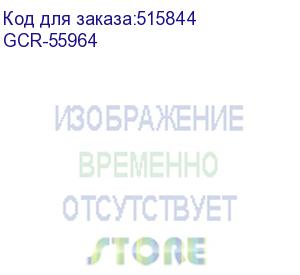 Код для заказа:515844
GCR-55964

ИЗОБРАЖЕНИЕ
ВРЕМЕННО
ОТСУТСТВУЕТ
STORE